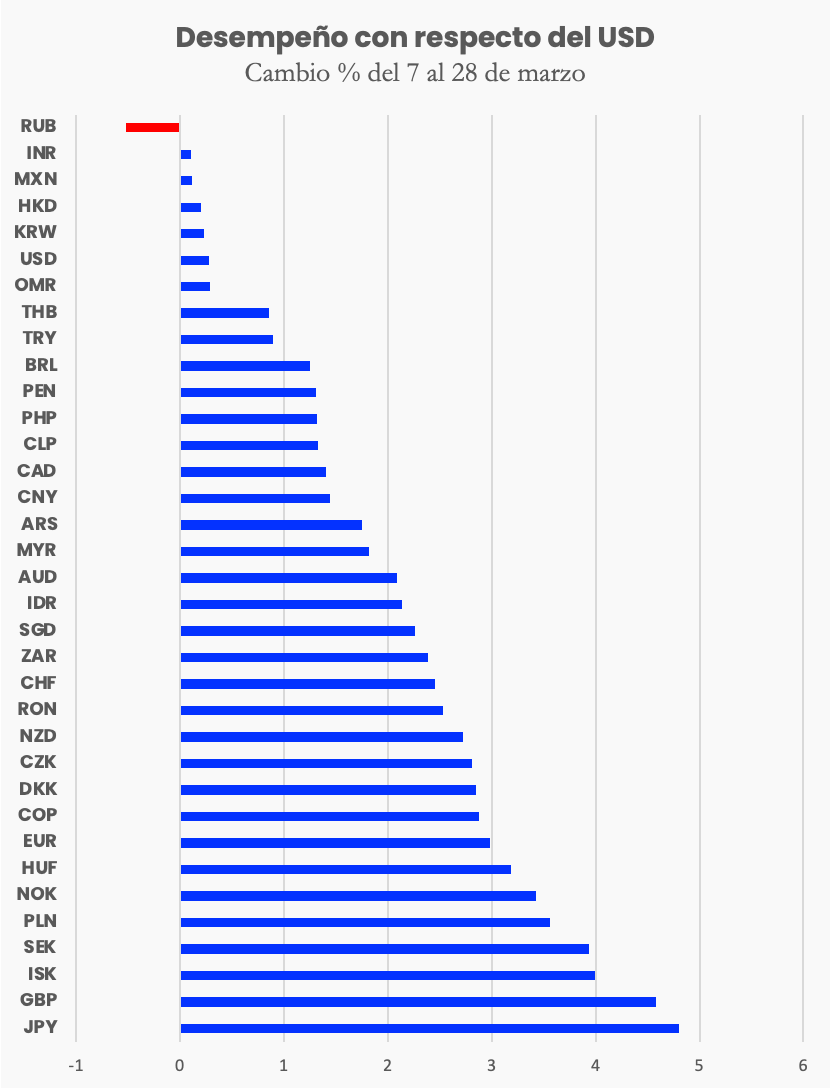 Desempeño con respecto del USD
Cambio % del 7 al 28 de marzo

RUB
INR
MXN
HKD
KRW
USD
OMR
THB
TRY
BRL
PEN
PHP
CLP
CAD
CNY
ARS
MYR
AUD
IDR
SGD
ZAR
CHF
RON
NZD
CZK
DKK
COP
EUR
HUF
NOK
PLN
SEK
ISK
GBP
JPY

-1 0 1 2 3 4 5 6